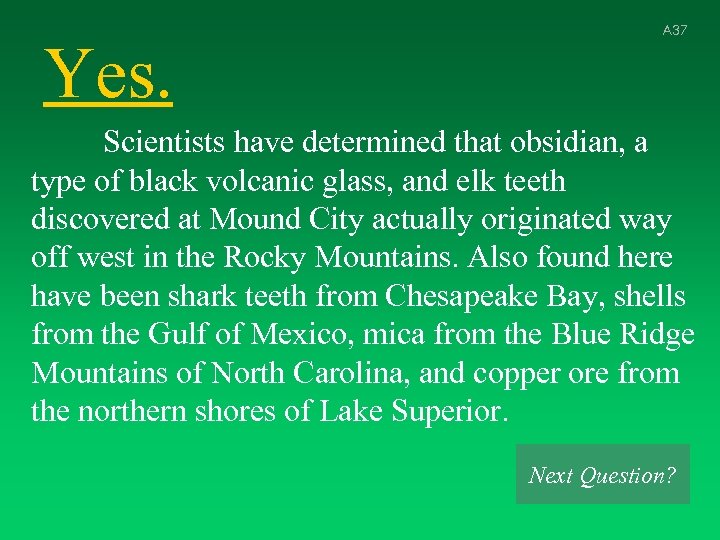 A37

Yes.

Scientists have determined that obsidian, a type of black volcanic glass, and elk teeth discovered at Mound City actually originated way off west in the Rocky Mountains. Also found here have been shark teeth from Chesapeake Bay, shells from the Gulf of Mexico, mica from the Blue Ridge Mountains of North Carolina, and copper ore from the northern shores of Lake Superior.

Next Question?